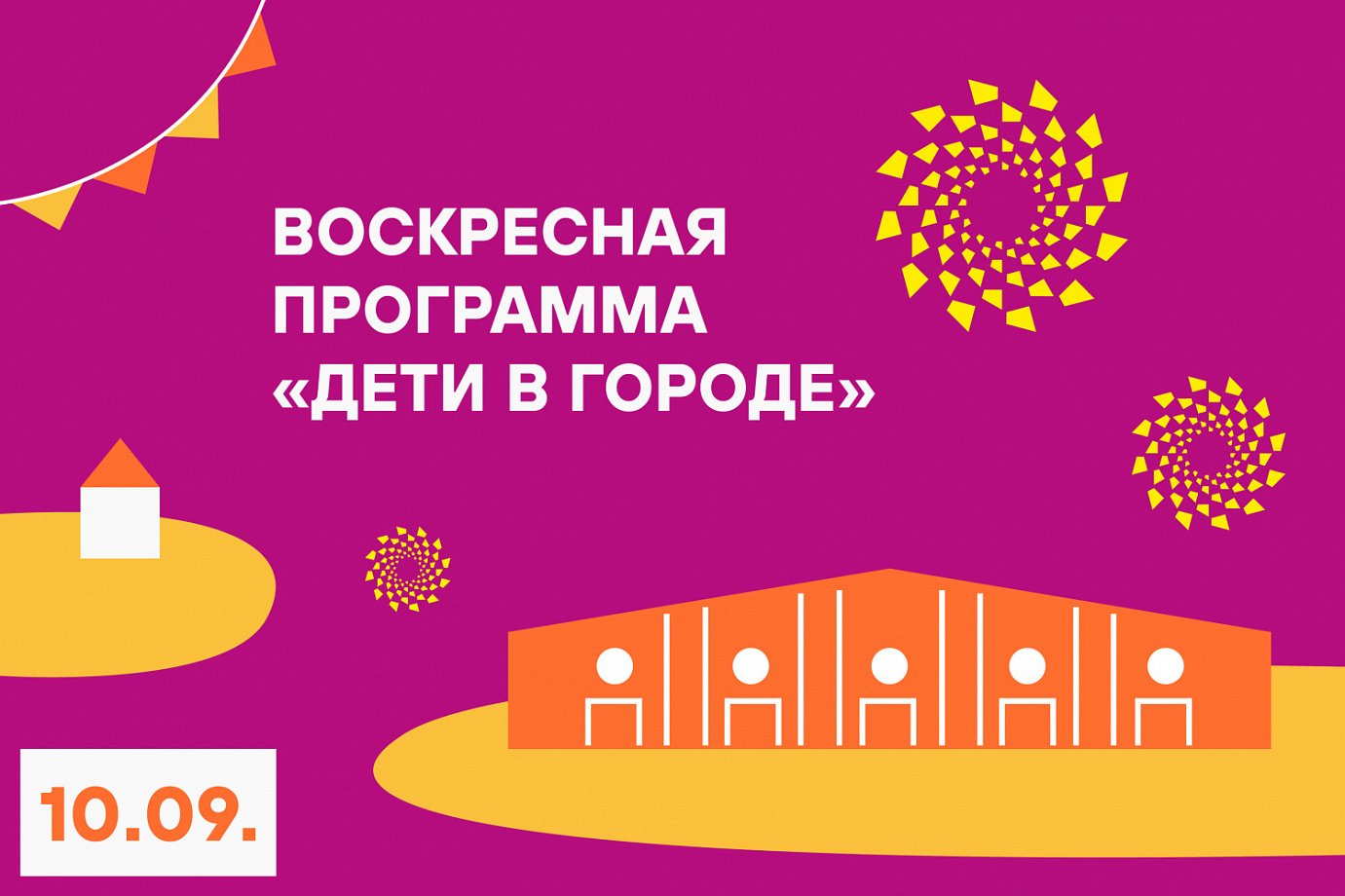 ВОСКРЕСНАЯ ПРОГРАММА «ДЕТИ В ГОРОДЕ»

10.09.